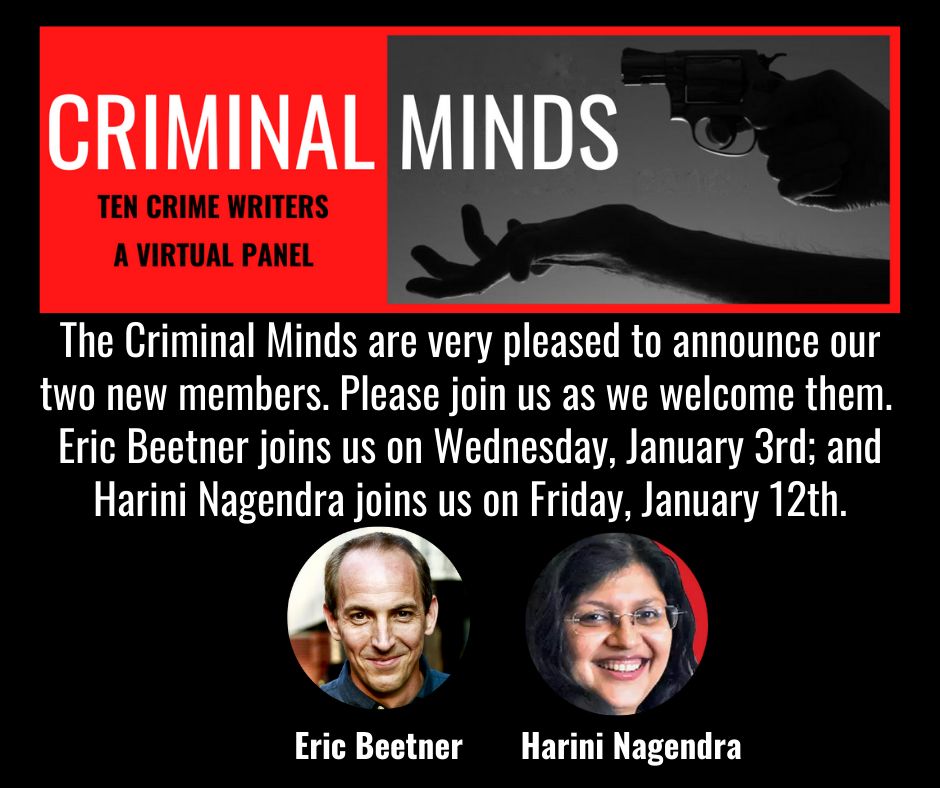 CRIMINAL MINDS
TEN CRIME WRITERS
A VIRTUAL PANEL

The Criminal Minds are very pleased to announce our two new members. Please join us as we welcome them. Eric Beetner joins us on Wednesday, January 3rd; and Harini Nagendra joins us on Friday, January 12th.

Eric Beetner

Harini Nagendra